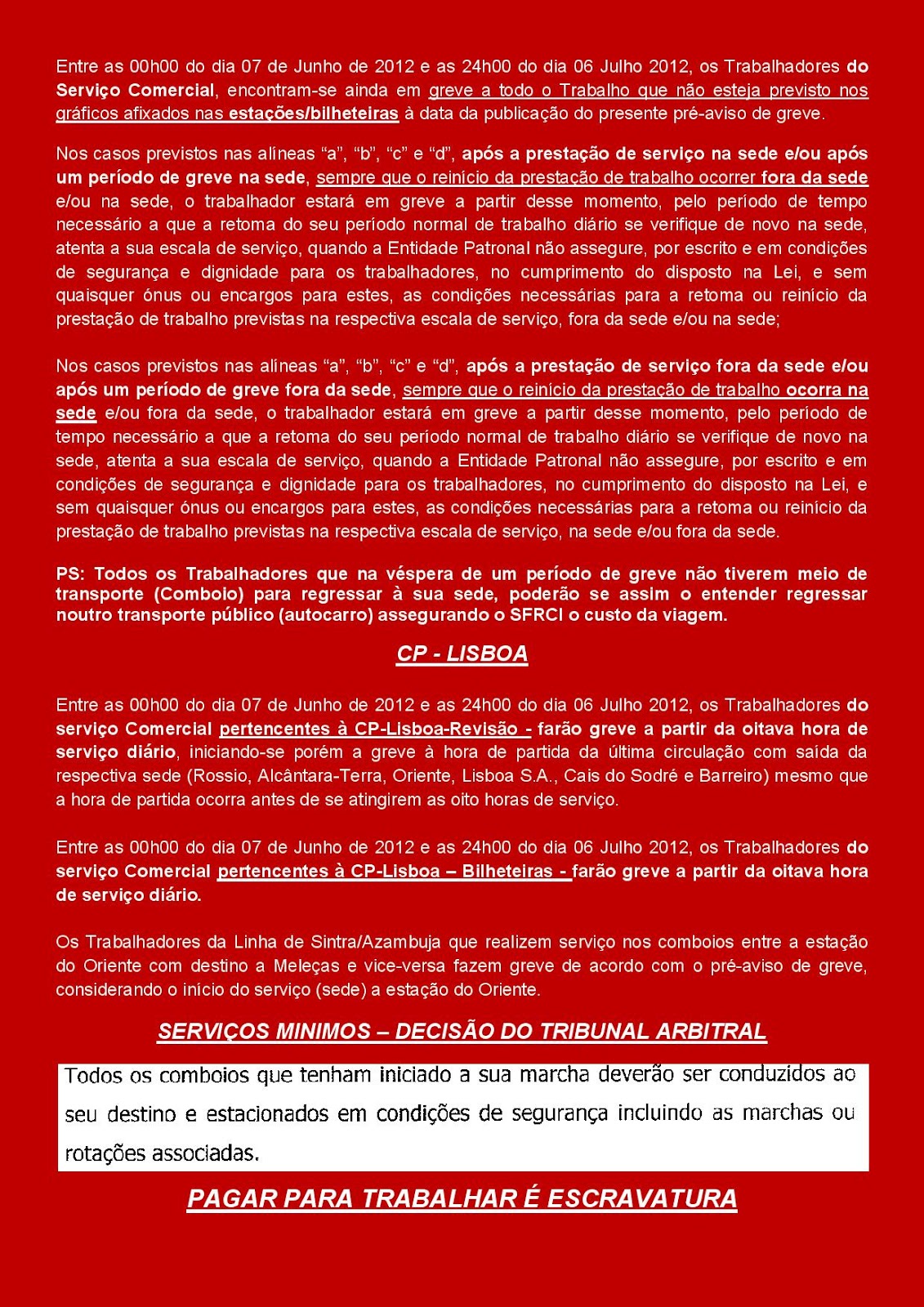 Entre as 00h00 do dia 07 de Junho de 2012 e as 24h00 do dia 06 Julho 2012, os Trabalhadores do Serviço Comercial, encontram-se ainda em greve a todo o Trabalho que não esteja previsto nos gráficos afixados nas estações/bilheteiras à data da publicação do presente pré-aviso de greve.

Nos casos previstos nas alíneas "a", "b", "c" e "d", após a prestação de serviço na sede e/ou após um período de greve na sede, sempre que o reinício da prestação de trabalho ocorrer fora da sede e/ou na sede, o trabalhador estará em greve a partir desse momento, pelo período de tempo necessário a que a retoma do seu período normal de trabalho diário se verifique de novo na sede, atenta a sua escala de serviço, quando a Entidade Patronal não assegure, por escrito e em condições de segurança e dignidade para os trabalhadores, no cumprimento do disposto na Lei, e sem quaisquer ónus ou encargos para estes, as condições necessárias para a retoma ou reinício da prestação de trabalho previstas na respectiva escala de serviço, fora da sede e/ou na sede;

Nos casos previstos nas alíneas "a", "b", "c" e "d", após a prestação de serviço fora da sede e/ou após um período de greve fora da sede, sempre que o reinício da prestação de trabalho ocorra na sede e/ou fora da sede, o trabalhador estará em greve a partir desse momento, pelo período de tempo necessário a que a retoma do seu período normal de trabalho diário se verifique de novo na sede, atenta a sua escala de serviço, quando a Entidade Patronal não assegure, por escrito e em condições de segurança e dignidade para os trabalhadores, no cumprimento do disposto na Lei, e sem quaisquer ónus ou encargos para estes, as condições necessárias para a retoma ou reinício da prestação de trabalho previstas na respectiva escala de serviço, na sede e/ou fora da sede.

PS: Todos os Trabalhadores que na véspera de um período de greve não tiverem meio de transporte (Comboio) para regressar à sua sede, poderão se assim o entender regressar noutro transporte público (autocarro) assegurando o SFRCI o custo da viagem.

CP - LISBOA

Entre as 00h00 do dia 07 de Junho de 2012 e as 24h00 do dia 06 Julho 2012, os Trabalhadores do serviço Comercial pertencentes à CP-Lisboa-Revisão - farão greve a partir da oitava hora de serviço diário, iniciando-se porém a greve à hora de partida da última circulação com saída da respectiva sede (Rossio, Alcântara-Terra, Oriente, Lisboa S.A., Cais do Sodré e Barreiro) mesmo que a hora de partida ocorra antes de se atingirem as oito horas de serviço.

Entre as 00h00 do dia 07 de Junho de 2012 e as 24h00 do dia 06 Julho 2012, os Trabalhadores do serviço Comercial pertencentes à CP-Lisboa – Bilheteiras - farão greve a partir da oitava hora de serviço diário.

Os Trabalhadores da Linha de Sintra/Azambuja que realizem serviço nos comboios entre a estação do Oriente com destino a Meleças e vice-versa fazem greve de acordo com o pré-aviso de greve, considerando o início do serviço (sede) a estação do Oriente.

SERVIÇOS MINIMOS – DECISÃO DO TRIBUNAL ARBITRAL

Todos os comboios que tenham iniciado a sua marcha deverão ser conduzidos ao seu destino e estacionados em condições de segurança incluindo as marchas ou rotações associadas.

PAGAR PARA TRABALHAR É ESCRAVATURA